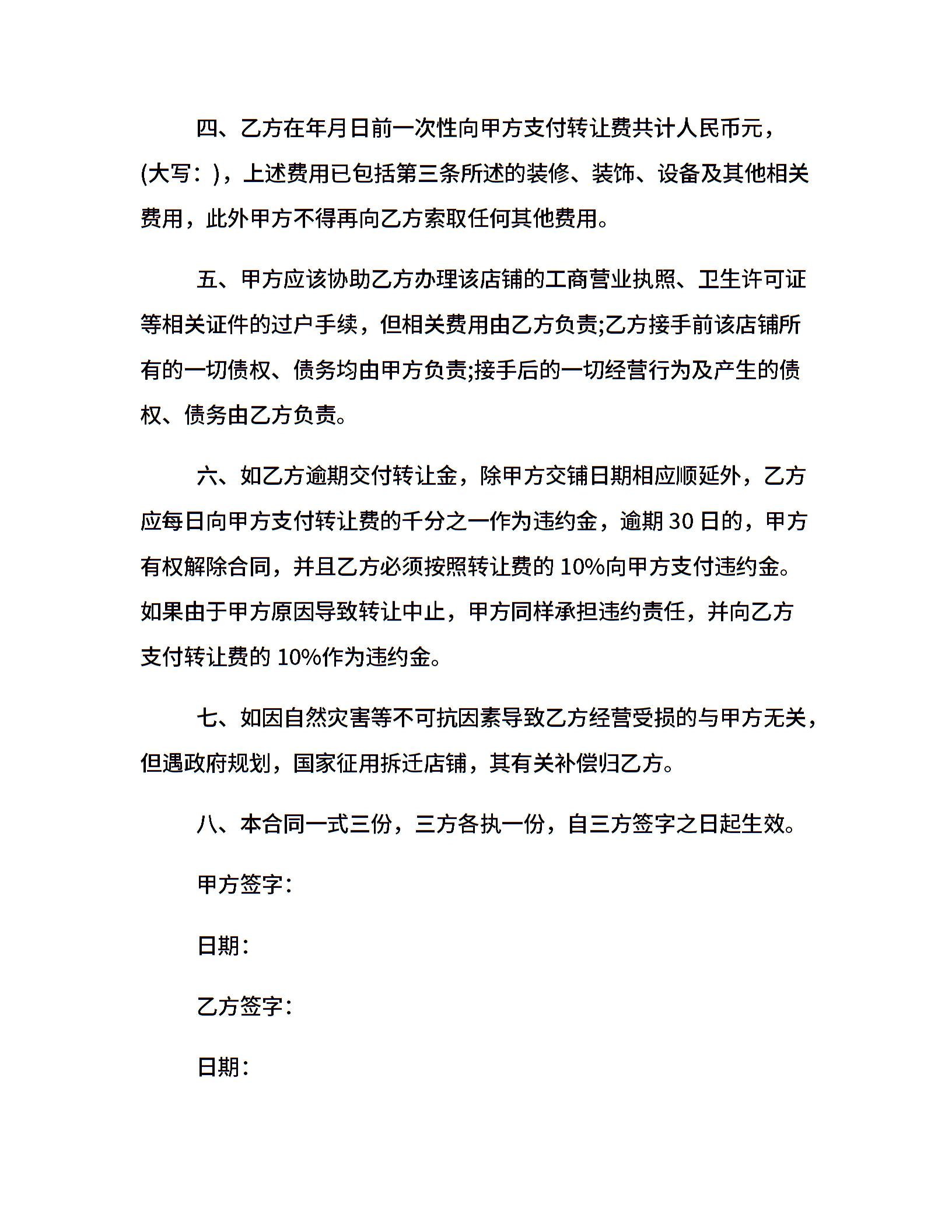 四、乙方在年月日前一次性向甲方支付转让费共计人民币元，(大写：)，上述费用已包括第三条所述的装修、装饰、设备及其他相关费用，此外甲方不得再向乙方索取任何其他费用。

五、甲方应该协助乙方办理该店铺的工商营业执照、卫生许可证等相关证件的过户手续，但相关费用由乙方负责;乙方接手前该店铺所有的一切债权、债务均由甲方负责;接手后的一切经营行为及产生的债权、债务由乙方负责。

六、如乙方逾期交付转让金，除甲方交铺日期相应顺延外，乙方应每日向甲方支付转让费的千分之一作为违约金，逾期 30 日的，甲方有权解除合同，并且乙方必须按照转让费的 10%向甲方支付违约金。如果由于甲方原因导致转让中止，甲方同样承担违约责任，并向乙方支付转让费的 10%作为违约金。

七、如因自然灾害等不可抗因素导致乙方经营受损的与甲方无关，但遇政府规划，国家征用拆迁店铺，其有关补偿归乙方。

八、本合同一式三份，三方各执一份，自三方签字之日起生效。

甲方签字：

日期：

乙方签字：

日期：